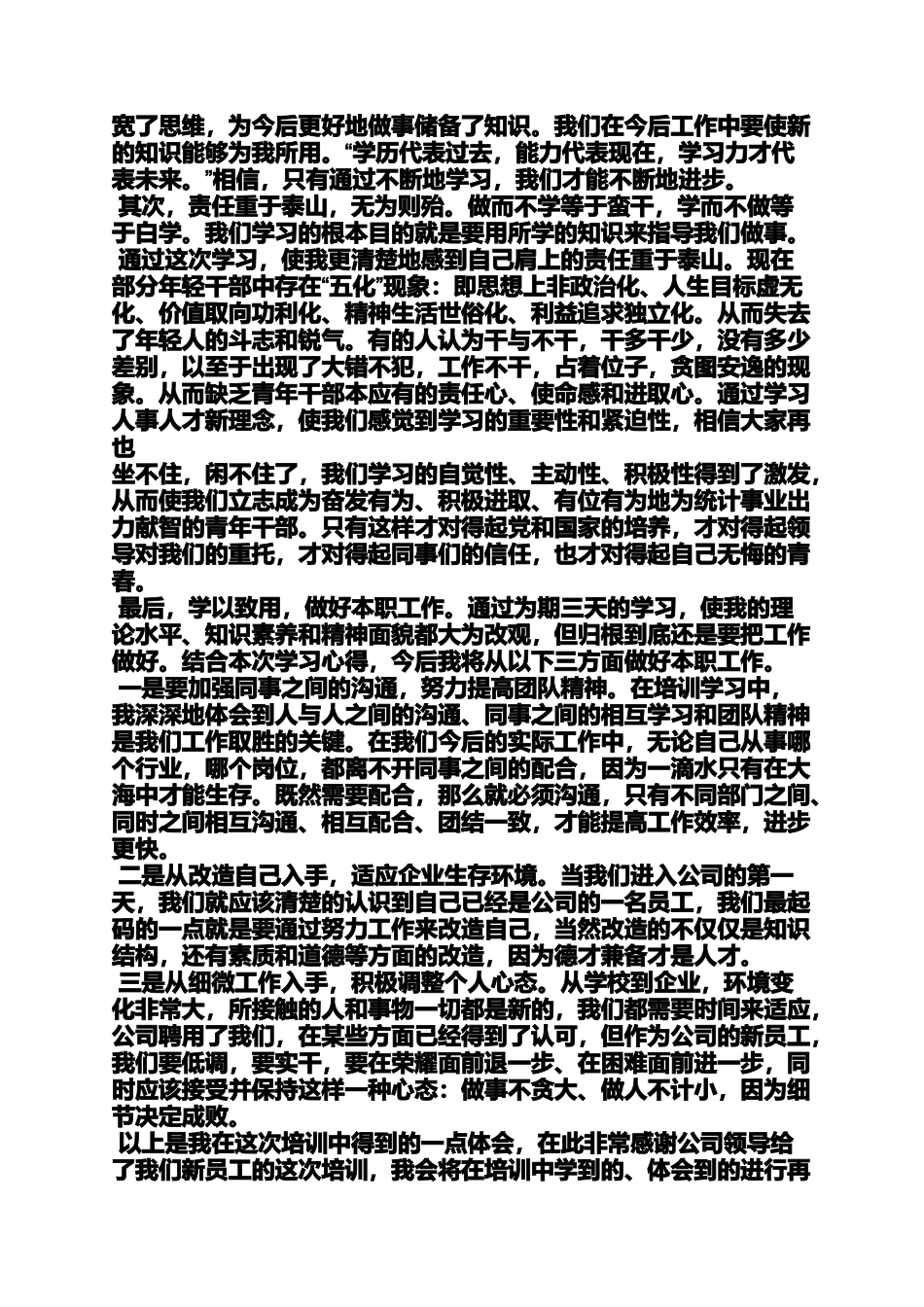 宽了思维，为今后更好地做事储备了知识。我们在今后工作中要使新的知识能够为我所用。“学历代表过去，能力代表现在，学习力才代表未来。”相信，只有通过不断地学习，我们才能不断地进步。

其次，责任重于泰山，无为则殆。做而不学等于蛮干，学而不做等于白学。我们学习的根本目的就是要用所学的知识来指导我们做事。

通过这次学习，使我更清楚地感到自己肩上的责任重于泰山。现在部分年轻干部中存在“五化”现象：即思想上非政治化、人生目标虚无化、价值取向功利化、精神生活世俗化、利益追求独立化。从而失去了年轻人的斗志和锐气。有的人认为干与不干，干多干少，没有多少差别，以至于出现了大错不犯，工作不干，占着位子，贪图安逸的现象。从而缺乏青年干部本应有的责任心、使命感和进取心。通过学习人事人才新理念，使我们感觉到学习的重要性和紧迫性，相信大家再也

坐不住，闲不住了，我们学习的自觉性、主动性、积极性得到了激发，从而使我们立志成为奋发有为、积极进取、有位有为地为统计事业出力献智的青年干部。只有这样才对得起党和国家的培养，才对得起领导对我们的重托，才对得起同事们的信任，也才对得起自己无悔的青春。

最后，学以致用，做好本职工作。通过为期三天的学习，使我的理论水平、知识素养和精神面貌都大为改观，但归根到底还是要把工作做好。结合本次学习心得，今后我将从以下三方面做好本职工作。

一是要加强同事之间的沟通，努力提高团队精神。在培训学习中，我深深地体会到人与人之间的沟通、同事之间的相互学习和团队精神是我们工作取胜的关键。在我们今后的实际工作中，无论自己从事哪个行业，哪个岗位，都离不开同事之间的配合，因为一滴水只有在大海中才能生存。既然需要配合，那么就必须沟通，只有不同部门之间、同时之间相互沟通、相互配合、团结一致，才能提高工作效率，进步更快。

二是从改造自己入手，适应企业生存环境。当我们进入公司的第一天，我们就应该清楚的认识到自己已经是公司的一名员工，我们最起码的一点就是要通过努力工作来改造自己，当然改造的不仅仅是知识结构，还有素质和道德等方面的改造，因为德才兼备才是人才。

三是从细微工作入手，积极调整个人心态。从学校到企业，环境变化非常大，所接触的人和事物一切都是新的，我们都需要时间来适应，公司聘用了我们，在某些方面已经得到了认可，但作为公司的新员工，我们要低调，要实干，要在荣耀面前退一步、在困难面前进一步，同时应该接受并保持这样一种心态：做事不贪大、做人不计小，因为细节决定成败。

以上是我在这次培训中得到的一点体会，在此非常感谢公司领导给了我们新员工的这次培训，我会将在培训中学到的、体会到的进行再